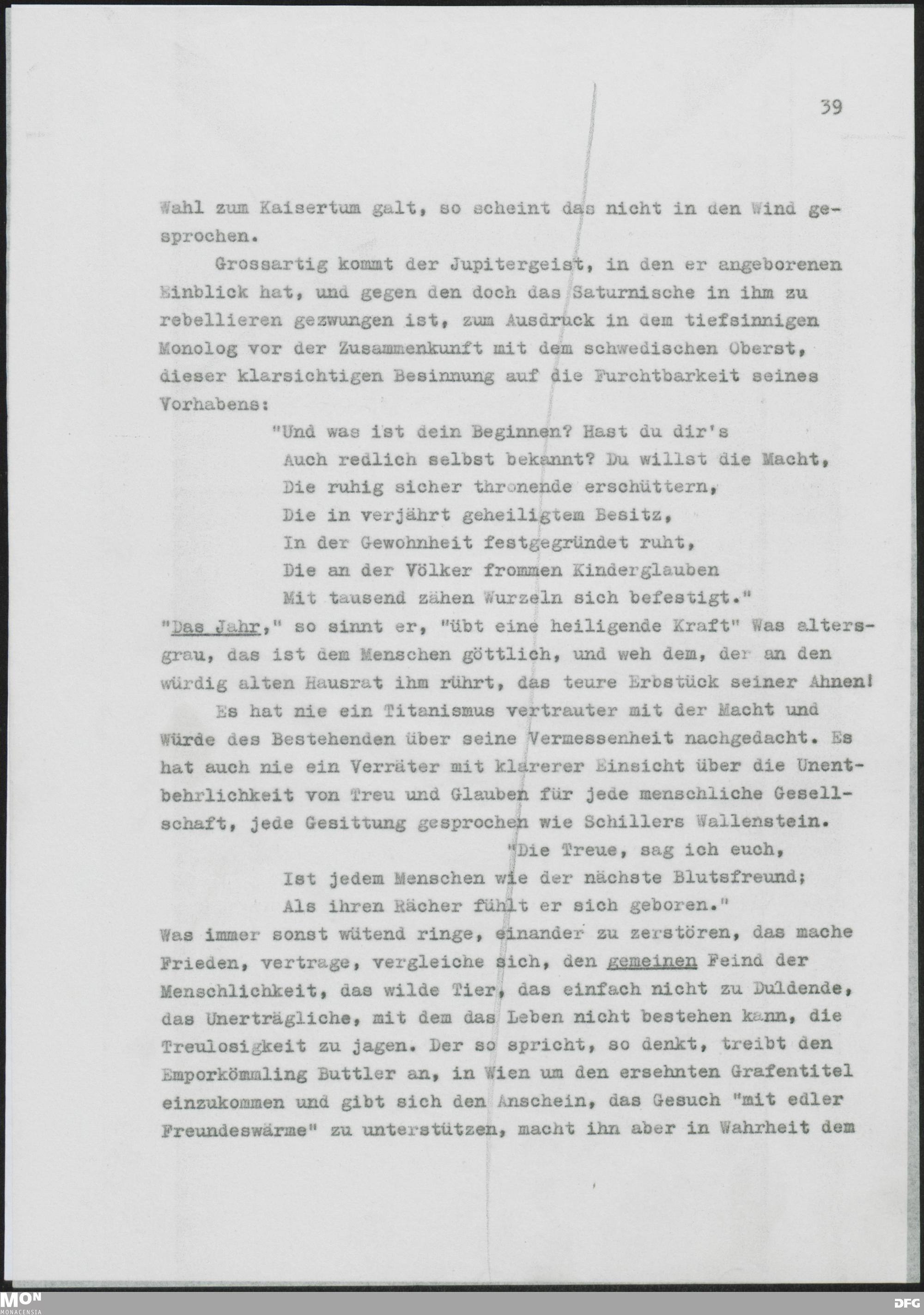 39

Wahl zum Kaisertum galt, so scheint das nicht in den Wind gesprochen.

Grossartig kommt der Jupitergeist, in den er angeborenen Einblick hat, und gegen den doch das Saturnische in ihm zu rebellieren gezwungen ist, zum Ausdruck in dem tiefsinnigen Monolog vor der Zusammenkunft mit dem schwedischen Oberst, dieser klarsichtigen Besinnung auf die Furchtbarkeit seines Vorhabens:

"Und was ist dein Beginnen? Hast du dir's
Auch redlich selbst bekannt? Du willst die Macht,
Die ruhig sicher thronende erschüttern,
Die in verjährt geheiligtem Besitz,
In der Gewohnheit festgegründet ruht,
Die an der Völker frommen Kinderglauben
Mit tausend zähen Wurzeln sich befestigt."

"Das Jahr," so sinnt er, "übt eine heiligende Kraft" Was altersgrau, das ist dem Menschen göttlich, und weh dem, der an den würdig alten Hausrat ihm rührt, das teure Erbstück seiner Ahnen!

Es hat nie ein Titanismus vertrauter mit der Macht und Würde des Bestehenden über seine Vermessenheit nachgedacht. Es hat auch nie ein Verräter mit klarerer Einsicht über die Unentbehrlichkeit von Treu und Glauben für jede menschliche Gesellschaft, jede Gesittung gesprochen wie Schillers Wallenstein.

"Die Treue, sag ich euch,
Ist jedem Menschen wie der nächste Blutsfreund;
Als ihren Rächer fühlt er sich geboren."

Was immer sonst wütend ringe, einander zu zerstören, das mache Frieden, vertrage, vergleiche sich, den gemeinen Feind der Menschlichkeit, das wilde Tier, das einfach nicht zu Duldende, das Unerträgliche, mit dem das Leben nicht bestehen kann, die Treulosigkeit zu jagen. Der so spricht, so denkt, treibt den Emporkömmling Buttler an, in Wien um den ersehnten Grafentitel einzukommen und gibt sich den Anschein, das Gesuch "mit edler Freundeswärme" zu unterstützen, macht ihn aber in Wahrheit dem

MON
MONACENSIA
DFG